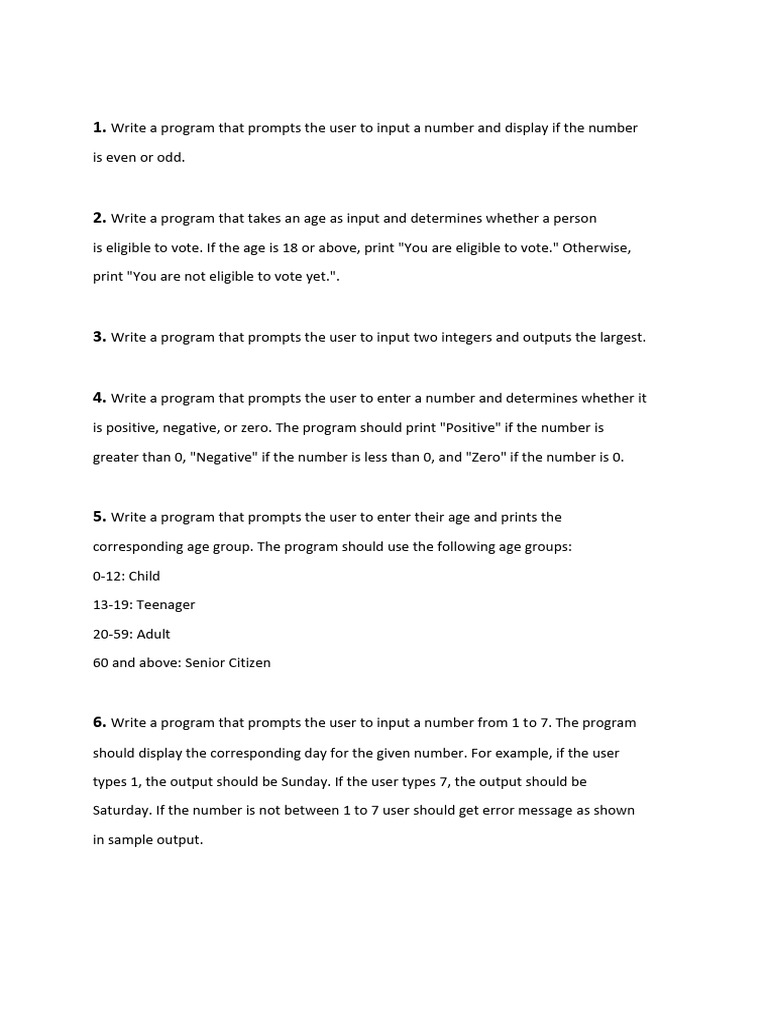 1. Write a program that prompts the user to input a number and display if the number is even or odd.

2. Write a program that takes an age as input and determines whether a person is eligible to vote. If the age is 18 or above, print "You are eligible to vote." Otherwise, print "You are not eligible to vote yet.".

3. Write a program that prompts the user to input two integers and outputs the largest.

4. Write a program that prompts the user to enter a number and determines whether it is positive, negative, or zero. The program should print "Positive" if the number is greater than 0, "Negative" if the number is less than 0, and "Zero" if the number is 0.

5. Write a program that prompts the user to enter their age and prints the corresponding age group. The program should use the following age groups:
0-12: Child
13-19: Teenager
20-59: Adult
60 and above: Senior Citizen

6. Write a program that prompts the user to input a number from 1 to 7. The program should display the corresponding day for the given number. For example, if the user types 1, the output should be Sunday. If the user types 7, the output should be Saturday. If the number is not between 1 to 7 user should get error message as shown in sample output.